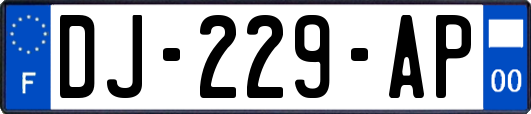 F
DJ-229-AP
00